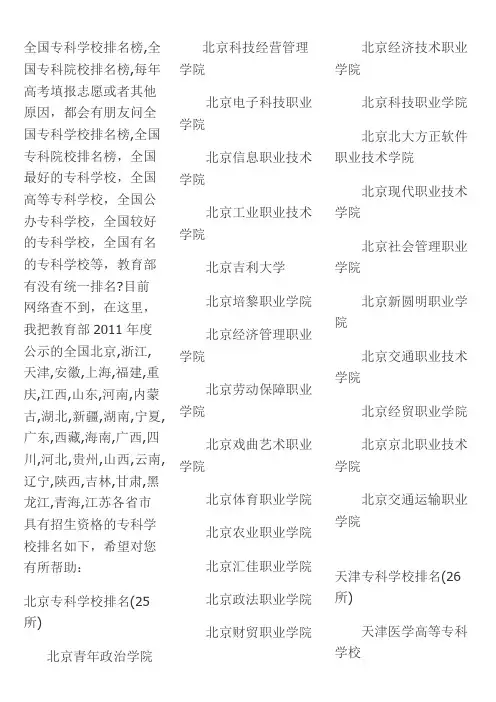 全国专科学校排名榜,全国专科院校排名榜,每年高考填报志愿或者其他原因，都会有朋友问全国专科学校排名榜,全国专科院校排名榜，全国最好的专科学校，全国高等专科学校，全国公办专科学校，全国较好的专科学校，全国有名的专科学校等，教育部有没有统一排名?目前网络查不到，在这里，我把教育部 2011 年度公示的全国北京,浙江,天津,安徽,上海,福建,重庆,江西,山东,河南,内蒙古,湖北,新疆,湖南,宁夏,广东,西藏,海南,广西,四川,河北,贵州,山西,云南,辽宁,陕西,吉林,甘肃,黑龙江,青海,江苏各省市具有招生资格的专科学校排名如下，希望对您有所帮助:

北京专科学校排名(25所)

北京青年政治学院

北京科技经营管理学院

北京电子科技职业学院

北京信息职业技术学院

北京工业职业技术学院

北京吉利大学

北京培黎职业学院

北京经济管理职业学院

北京劳动保障职业学院

北京戏曲艺术职业学院

北京体育职业学院

北京农业职业学院

北京汇佳职业学院

北京政法职业学院

北京财贸职业学院

北京经济技术职业学院

北京科技职业学院

北京北大方正软件职业技术学院

北京现代职业技术学院

北京社会管理职业学院

北京新圆明职业学院

北京交通职业技术学院

北京经贸职业学院

北京京北职业技术学院

北京交通运输职业学院

天津专科学校排名(26所)

天津医学高等专科学校